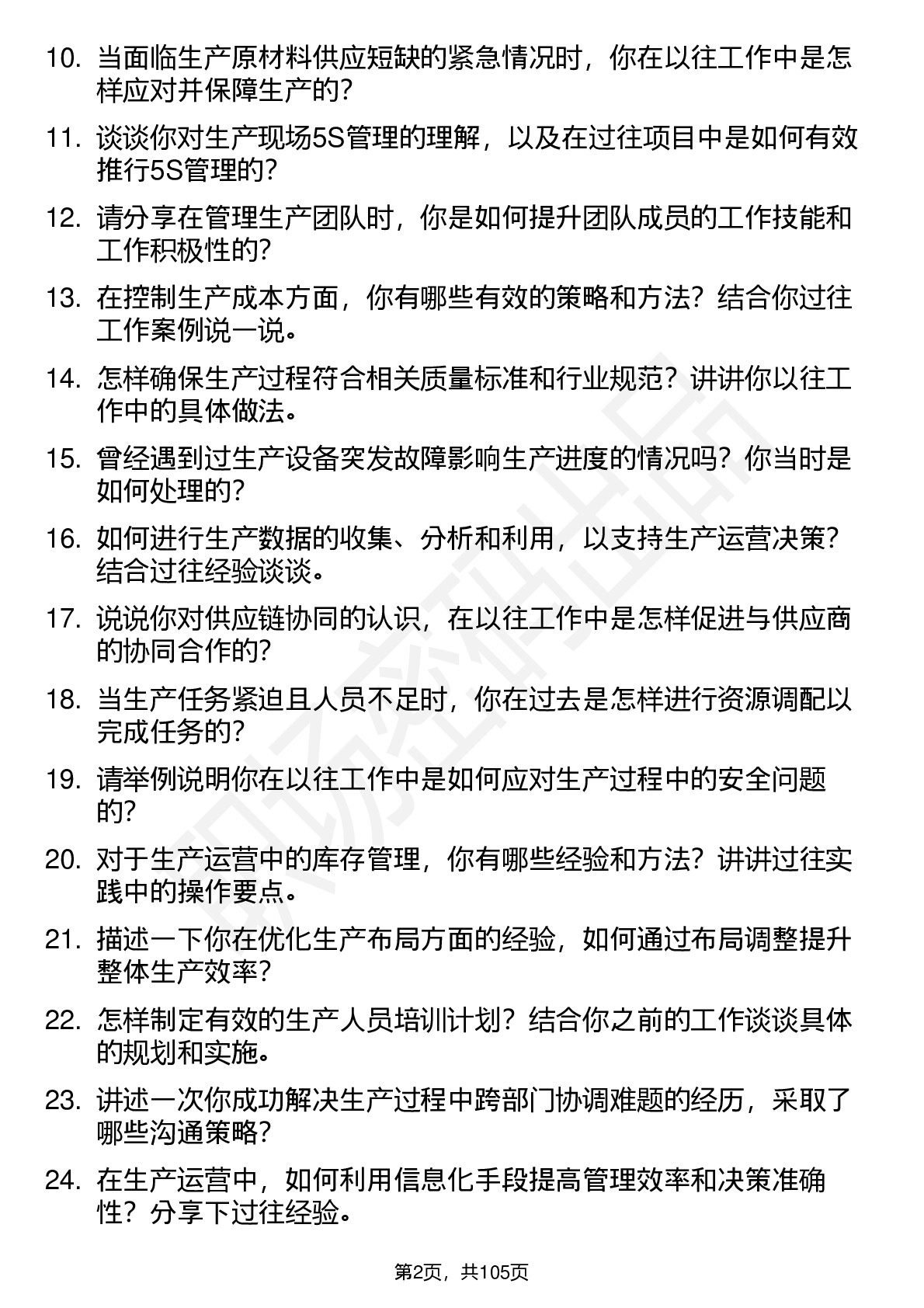 10. 当面临生产原材料供应短缺的紧急情况时，你在以往工作中是怎样应对并保障生产的？

11. 谈谈你对生产现场5S管理的理解，以及在过往项目中是如何有效推行5S管理的？

12. 请分享在管理生产团队时，你是如何提升团队成员的工作技能和工作积极性的？

13. 在控制生产成本方面，你有哪些有效的策略和方法？结合你过往工作案例说一说。

14. 怎样确保生产过程符合相关质量标准和行业规范？讲讲你以往工作中的具体做法。

15. 曾经遇到过生产设备突发故障影响生产进度的情况吗？你当时是如何处理的？

16. 如何进行生产数据的收集、分析和利用，以支持生产运营决策？结合过往经验谈谈。

17. 说说你对供应链协同的认识，在以往工作中是怎样促进与供应商的协同合作的？

18. 当生产任务紧迫且人员不足时，你在过去是怎样进行资源调配以完成任务的？

19. 请举例说明你在以往工作中是如何应对生产过程中的安全问题的？

20. 对于生产运营中的库存管理，你有哪些经验和方法？讲讲过往实践中的操作要点。

21. 描述一下你在优化生产布局方面的经验，如何通过布局调整提升整体生产效率？

22. 怎样制定有效的生产人员培训计划？结合你之前的工作谈谈具体的规划和实施。

23. 讲述一次你成功解决生产过程中跨部门协调难题的经历，采取了哪些沟通策略？

24. 在生产运营中，如何利用信息化手段提高管理效率和决策准确性？分享下过往经验。

第2页，共105页